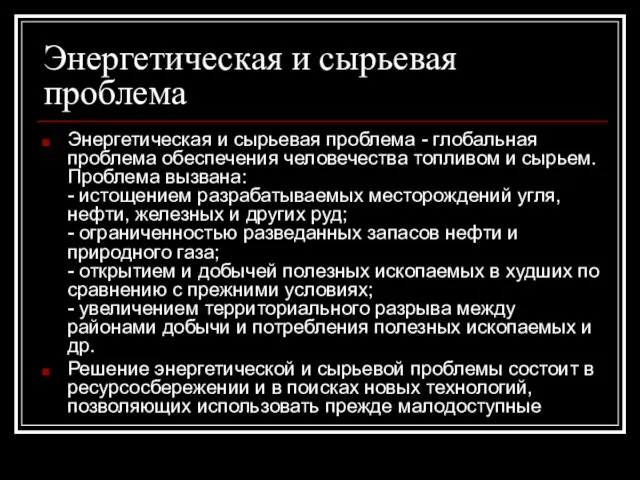 Энергетическая и сырьевая проблема

Энергетическая и сырьевая проблема - глобальная проблема обеспечения человечества топливом и сырьем. Проблема вызвана:
- истощением разрабатываемых месторождений угля, нефти, железных и других руд;
- ограниченностью разведанных запасов нефти и природного газа;
- открытием и добычей полезных ископаемых в худших по сравнению с прежними условиях;
- увеличением территориального разрыва между районами добычи и потребления полезных ископаемых и др.

Решение энергетической и сырьевой проблемы состоит в ресурсосбережении и в поисках новых технологий, позволяющих использовать прежде малодоступные